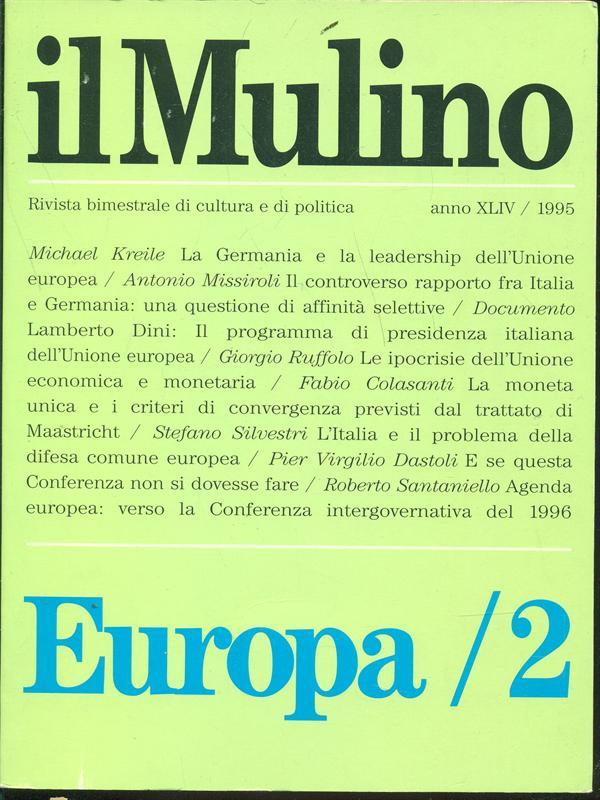 il Mulino

Rivista bimestrale di cultura e di politica

anno XLIV / 1995

Michael Kreile La Germania e la leadership dell'Unione europea / Antonio Missiroli Il controverso rapporto fra Italia e Germania: una questione di affinità selettive / Documento Lamberto Dini: Il programma di presidenza italiana dell'Unione europea / Giorgio Ruffolo Le ipocrisie dell'Unione economica e monetaria / Fabio Colasanti La moneta unica e i criteri di convergenza previsti dal trattato di Maastricht / Stefano Silvestri L'Italia e il problema della difesa comune europea / Pier Virgilio Dastoli E se questa Conferenza non si dovesse fare / Roberto Santaniello Agenda europea: verso la Conferenza intergovernativa del 1996

Europa /2